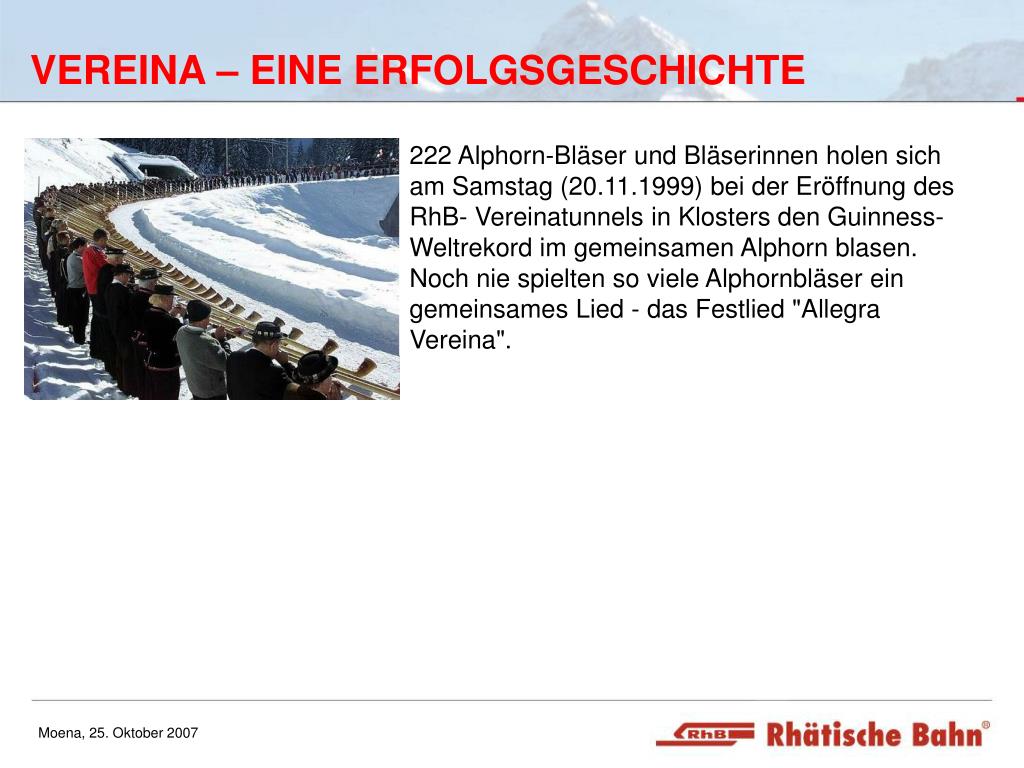 VEREINA – EINE ERFOLGSGESCHICHTE

222 Alphorn-Bläser und Bläserinnen holen sich am Samstag (20.11.1999) bei der Eröffnung des RhB- Vereinatunnels in Klosters den Guinness-Weltrekord im gemeinsamen Alphorn blasen. Noch nie spielten so viele Alphornbläser ein gemeinsames Lied - das Festlied "Allegra Vereina".

Moena, 25. Oktober 2007

RhB Rhätische Bahn®